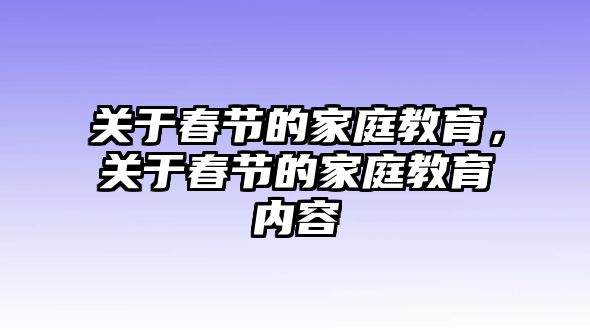 关于春节的家庭教育，关于春节的家庭教育内容